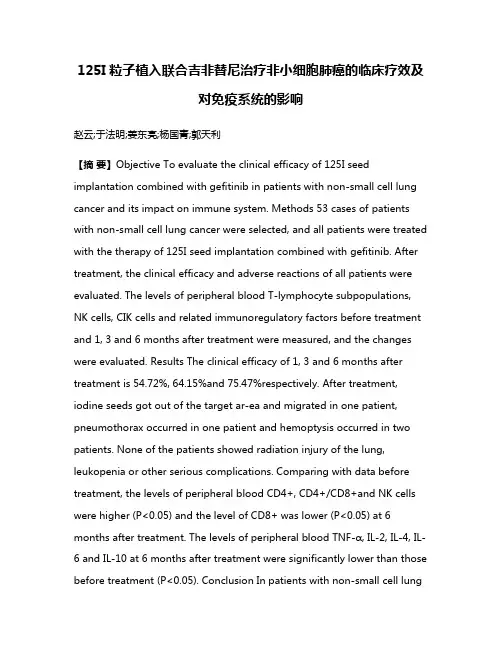 125I 粒子植入联合吉非替尼治疗非小细胞肺癌的临床疗效及对免疫系统的影响

赵云;于法明;姜东亮;杨国青;郭天利

【摘 要】Objective To evaluate the clinical efficacy of 125I seed implantation combined with gefitinib in patients with non-small cell lung cancer and its impact on immune system. Methods 53 cases of patients with non-small cell lung cancer were selected, and all patients were treated with the therapy of 125I seed implantation combined with gefitinib. After treatment, the clinical efficacy and adverse reactions of all patients were evaluated. The levels of peripheral blood T-lymphocyte subpopulations, NK cells, CIK cells and related immunoregulatory factors before treatment and 1, 3 and 6 months after treatment were measured, and the changes were evaluated. Results The clinical efficacy of 1, 3 and 6 months after treatment is 54.72%, 64.15%and 75.47%respectively. After treatment, iodine seeds got out of the target ar-ea and migrated in one patient, pneumothorax occurred in one patient and hemoptysis occurred in two patients. None of the patients showed radiation injury of the lung, leukopenia or other serious complications. Comparing with data before treatment, the levels of peripheral blood CD4+, CD4+/CD8+and NK cells were higher (P<0.05) and the level of CD8+ was lower (P<0.05) at 6 months after treatment. The levels of peripheral blood TNF-α, IL-2, IL-4, IL-6 and IL-10 at 6 months after treatment were significantly lower than those before treatment (P<0.05). Conclusion In patients with non-small cell lung